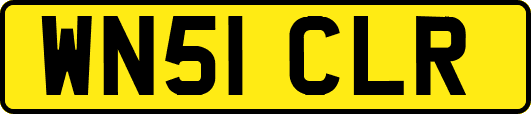 WN51 CLR